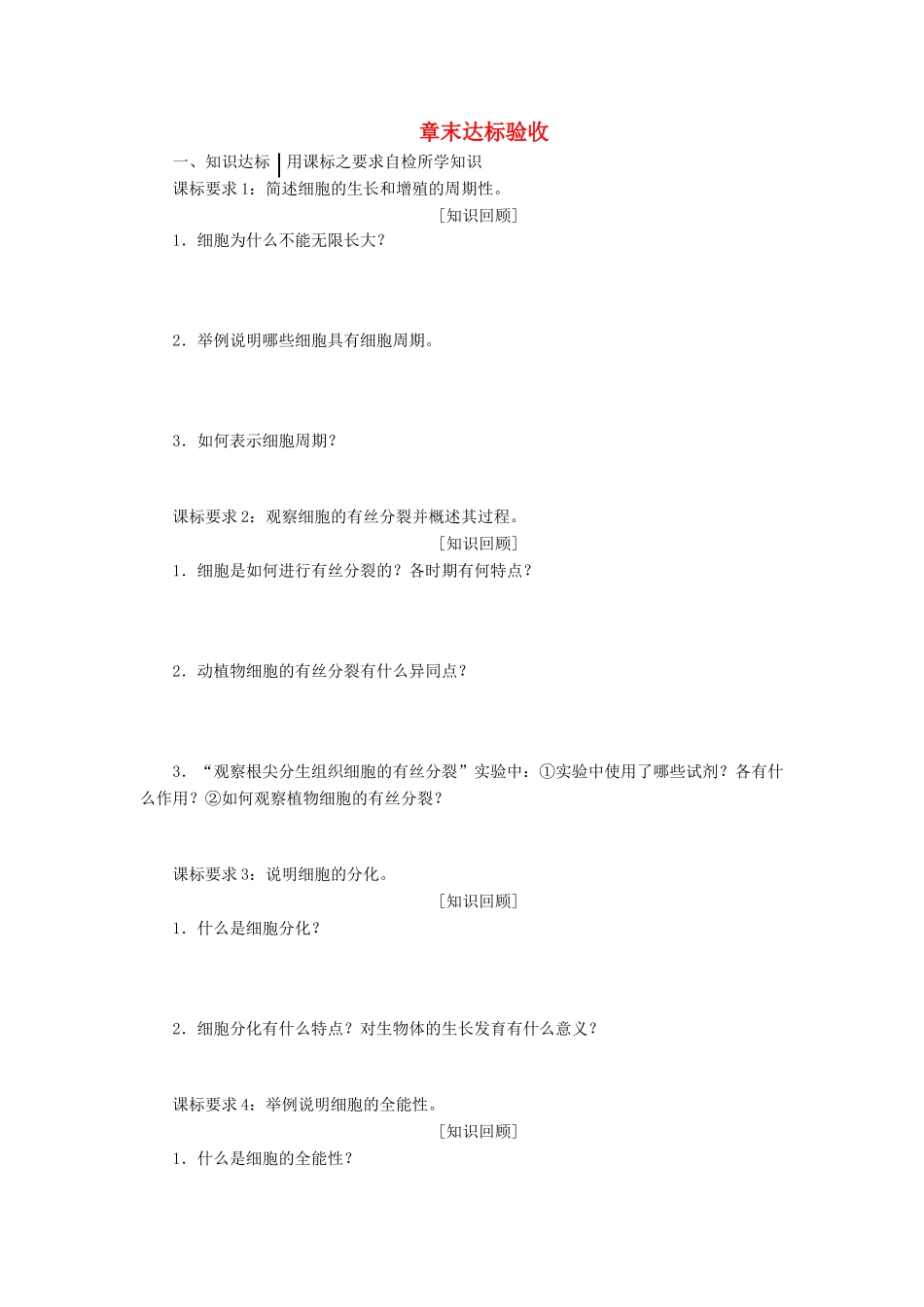 章末达标验收

一、知识达标 | 用课标之要求自检所学知识

课标要求1：简述细胞的生长和增殖的周期性。

[知识回顾]

1．细胞为什么不能无限长大？

2．举例说明哪些细胞具有细胞周期。

3．如何表示细胞周期？

课标要求2：观察细胞的有丝分裂并概述其过程。

[知识回顾]

1．细胞是如何进行有丝分裂的？各时期有何特点？

2．动植物细胞的有丝分裂有什么异同点？

3．“观察根尖分生组织细胞的有丝分裂”实验中：①实验中使用了哪些试剂？各有什么作用？②如何观察植物细胞的有丝分裂？

课标要求3：说明细胞的分化。

[知识回顾]

1．什么是细胞分化？

2．细胞分化有什么特点？对生物体的生长发育有什么意义？

课标要求4：举例说明细胞的全能性。

[知识回顾]

1．什么是细胞的全能性？